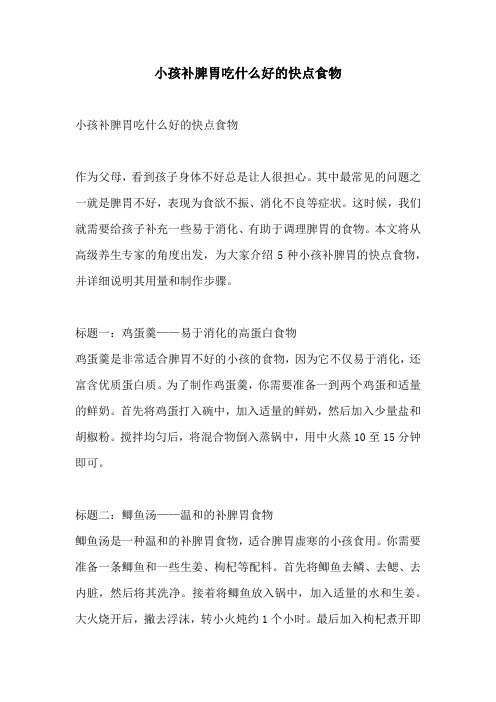 小孩补脾胃吃什么好的快点食物

小孩补脾胃吃什么好的快点食物

作为父母，看到孩子身体不好总是让人很担心。其中最常见的问题之一就是脾胃不好，表现为食欲不振、消化不良等症状。这时候，我们就需要给孩子补充一些易于消化、有助于调理脾胃的食物。本文将从高级养生专家的角度出发，为大家介绍 5 种小孩补脾胃的快点食物，并详细说明其用量和制作步骤。

标题一：鸡蛋羹——易于消化的高蛋白食物
鸡蛋羹是非常适合脾胃不好的小孩的食物，因为它不仅易于消化，还富含优质蛋白质。为了制作鸡蛋羹，你需要准备一到两个鸡蛋和适量的鲜奶。首先将鸡蛋打入碗中，加入适量的鲜奶，然后加入少量盐和胡椒粉。搅拌均匀后，将混合物倒入蒸锅中，用中火蒸 10 至 15 分钟即可。

标题二：鲫鱼汤——温和的补脾胃食物
鲫鱼汤是一种温和的补脾胃食物，适合脾胃虚寒的小孩食用。你需要准备一条鲫鱼和一些生姜、枸杞等配料。首先将鲫鱼去鳞、去鳃、去内脏，然后将其洗净。接着将鲫鱼放入锅中，加入适量的水和生姜。大火烧开后，撇去浮沫，转小火炖约 1 个小时。最后加入枸杞煮开即